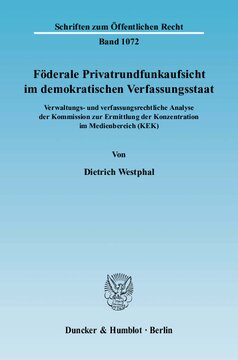 Schriften zum Öffentlichen Recht

Band 1072

Föderale Privatrundfunkaufsicht im demokratischen Verfassungsstaat

Verwaltungs- und verfassungsrechtliche Analyse der Kommission zur Ermittlung der Konzentration im Medienbereich (KEK)

Von

Dietrich Westphal

Duncker & Humblot · Berlin